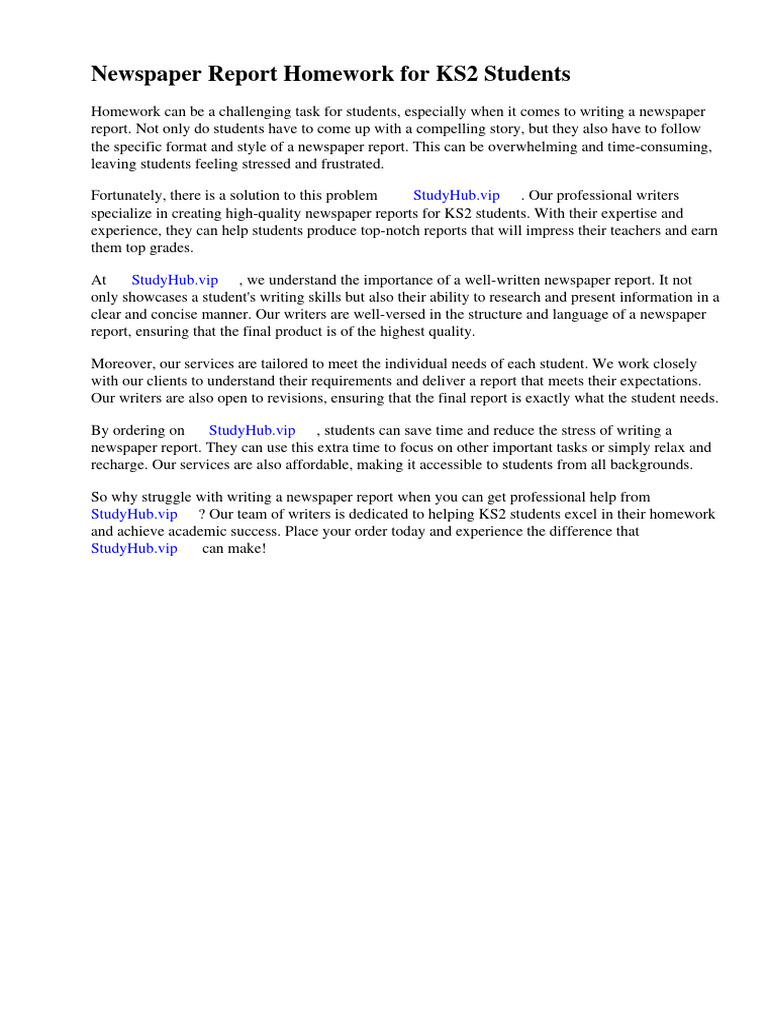 Newspaper Report Homework for KS2 Students

Homework can be a challenging task for students, especially when it comes to writing a newspaper report. Not only do students have to come up with a compelling story, but they also have to follow the specific format and style of a newspaper report. This can be overwhelming and time-consuming, leaving students feeling stressed and frustrated.

Fortunately, there is a solution to this problem StudyHub.vip . Our professional writers specialize in creating high-quality newspaper reports for KS2 students. With their expertise and experience, they can help students produce top-notch reports that will impress their teachers and earn them top grades.

At StudyHub.vip , we understand the importance of a well-written newspaper report. It not only showcases a student's writing skills but also their ability to research and present information in a clear and concise manner. Our writers are well-versed in the structure and language of a newspaper report, ensuring that the final product is of the highest quality.

Moreover, our services are tailored to meet the individual needs of each student. We work closely with our clients to understand their requirements and deliver a report that meets their expectations. Our writers are also open to revisions, ensuring that the final report is exactly what the student needs.

By ordering on StudyHub.vip , students can save time and reduce the stress of writing a newspaper report. They can use this extra time to focus on other important tasks or simply relax and recharge. Our services are also affordable, making it accessible to students from all backgrounds.

So why struggle with writing a newspaper report when you can get professional help from StudyHub.vip ? Our team of writers is dedicated to helping KS2 students excel in their homework and achieve academic success. Place your order today and experience the difference that StudyHub.vip can make!